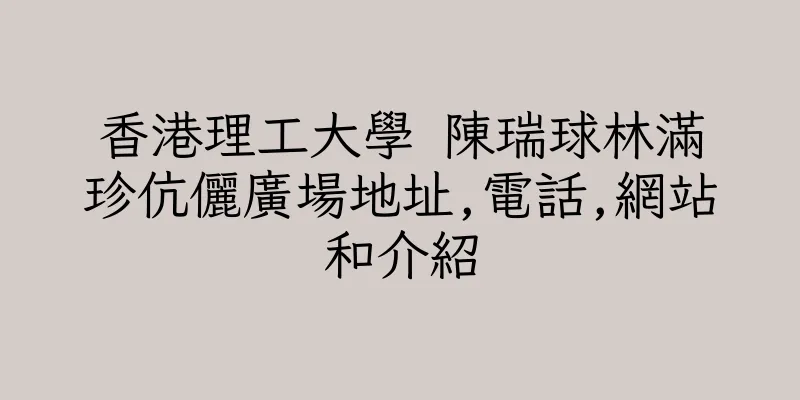 香港理工大學 陳瑞球林滿珍伉儷廣場地址,電話,網站和介紹